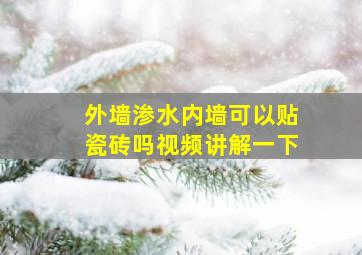 外墙渗水内墙可以贴瓷砖吗视频讲解一下